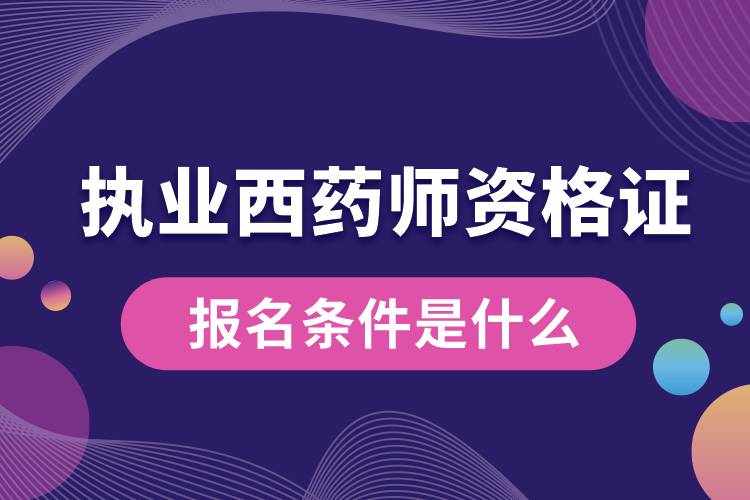 执业西药师资格证

报名条件是什么